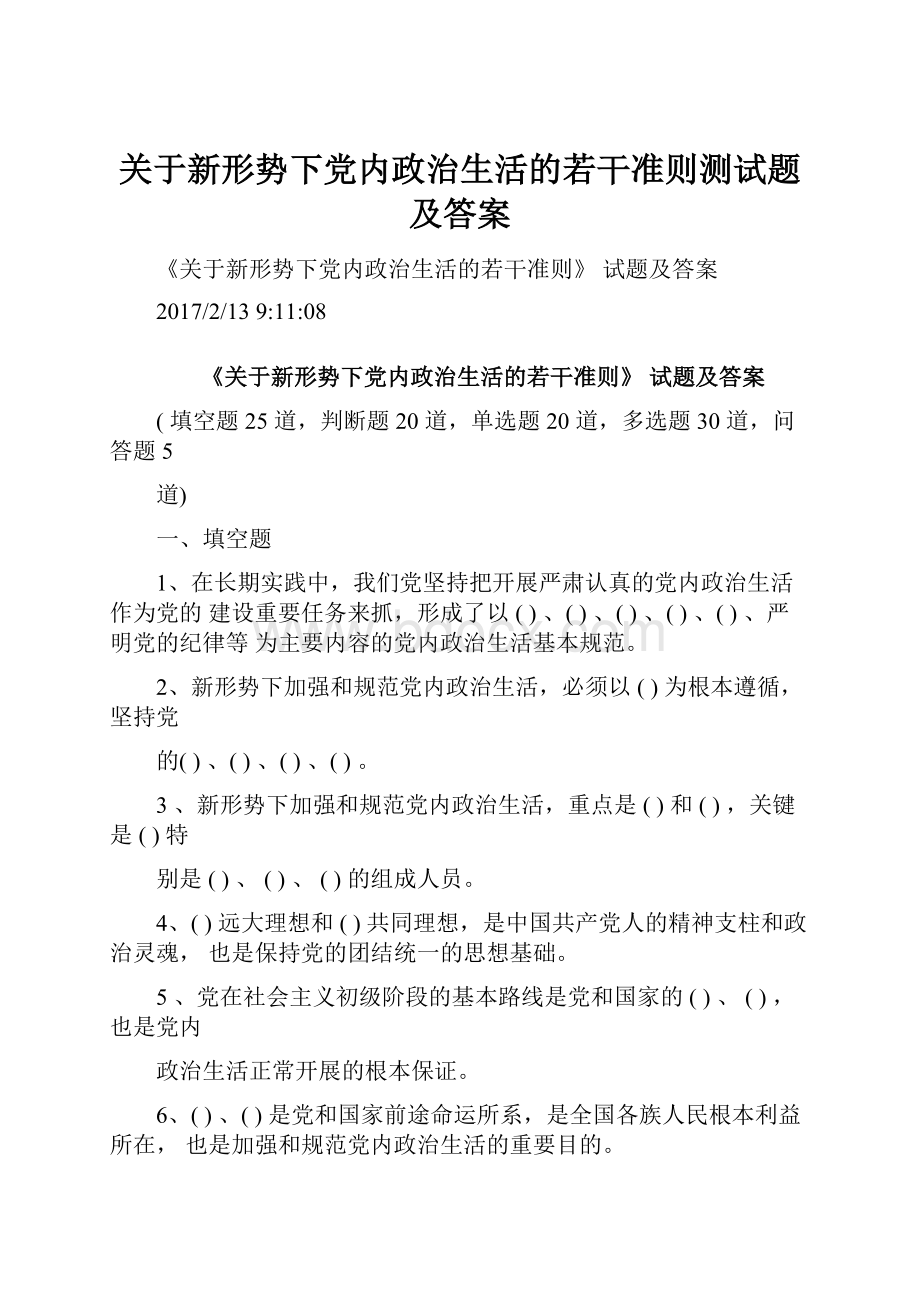 关于新形势下党内政治生活的若干准则测试题及答案

《关于新形势下党内政治生活的若干准则》 试题及答案

2017/2/13 9:11:08

《关于新形势下党内政治生活的若干准则》 试题及答案

( 填空题 25 道，判断题 20 道，单选题 20 道，多选题 30 道，问答题 5

道)

一、填空题

1、在长期实践中，我们党坚持把开展严肃认真的党内政治生活作为党的 建设重要任务来抓，形成了以 ( ) 、( ) 、( ) 、( ) 、( ) 、严明党的纪律等 为主要内容的党内政治生活基本规范。

2、新形势下加强和规范党内政治生活，必须以 ( ) 为根本遵循，坚持党

的( ) 、( ) 、( ) 、( ) 。

3 、新形势下加强和规范党内政治生活，重点是 ( ) 和 ( ) ，关键是 ( ) 特

别是 ( ) 、 ( ) 、 ( ) 的组成人员。

4、( ) 远大理想和 ( ) 共同理想，是中国共产党人的精神支柱和政治灵魂， 也是保持党的团结统一的思想基础。

5 、党在社会主义初级阶段的基本路线是党和国家的 ( ) 、 ( ) ，也是党内

政治生活正常开展的根本保证。

6、( ) 、( ) 是党和国家前途命运所系，是全国各族人民根本利益所在， 也是加强和规范党内政治生活的重要目的。